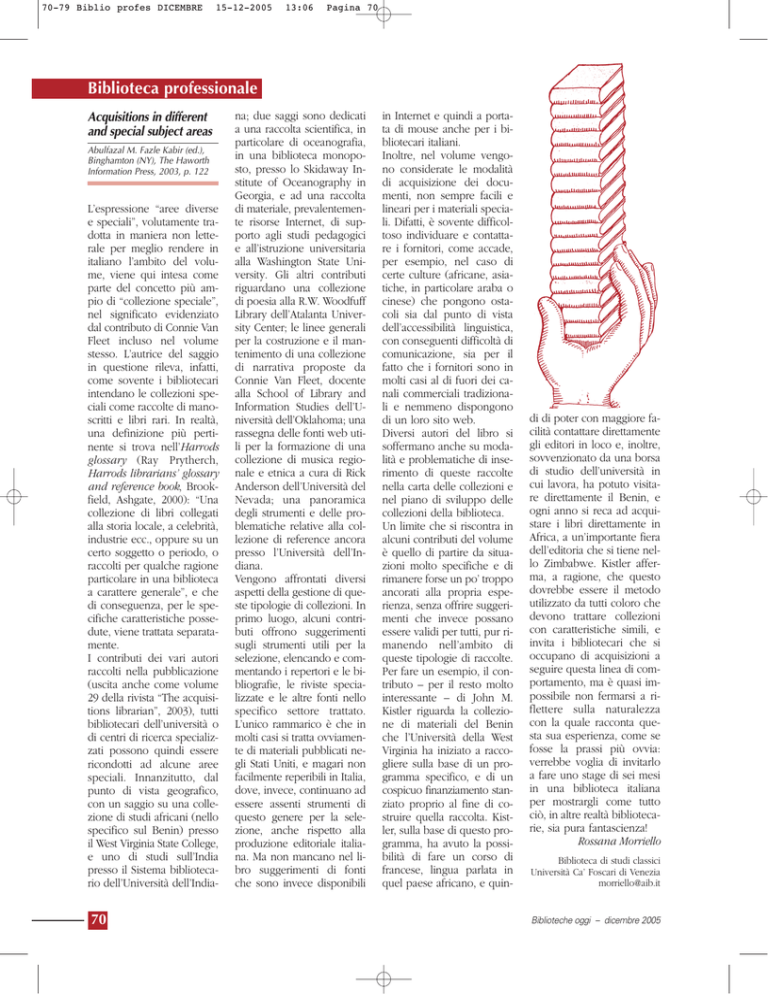 70-79 Biblio profes DICEMBRE 15-12-2005 13:06 Pagina 70

Biblioteca professionale

Acquisitions in different and special subject areas

Abulfazal M. Fazle Kabir (ed.), Binghamton (NY), The Haworth Information Press, 2003, p. 122

L'espressione "aree diverse e speciali", volutamente tradotta in maniera non letterale per meglio rendere in italiano l'ambito del volume, viene qui intesa come parte del concetto più ampio di "collezione speciale", nel significato evidenziato dal contributo di Connie Van Fleet incluso nel volume stesso. L'autrice del saggio in questione rileva, infatti, come sovente i bibliotecari intendano le collezioni speciali come raccolte di manoscritti e libri rari. In realtà, una definizione più pertinente si trova nell'Harrods glossary (Ray Prytherch, Harrods librarians' glossary and reference book, Brookfield, Ashgate, 2000): "Una collezione di libri collegati alla storia locale, a celebrità, industrie ecc., oppure su un certo soggetto o periodo, o raccolti per qualche ragione particolare in una biblioteca a carattere generale", e che di conseguenza, per le specifiche caratteristiche possedute, viene trattata separatamente.
I contributi dei vari autori raccolti nella pubblicazione (uscita anche come volume 29 della rivista "The acquisitions librarian", 2003), tutti bibliotecari dell'università o di centri di ricerca specializzati possono quindi essere ricondotti ad alcune aree speciali. Innanzitutto, dal punto di vista geografico, con un saggio su una collezione di studi africani (nello specifico sul Benin) presso il West Virginia State College, e uno di studi sull'India presso il Sistema bibliotecario dell'Università dell'Indiana; due saggi sono dedicati a una raccolta scientifica, in particolare di oceanografia, in una biblioteca monoposto, presso lo Skidaway Institute of Oceanography in Georgia, e ad una raccolta di materiale, prevalentemente risorse Internet, di supporto agli studi pedagogici e all'istruzione universitaria alla Washington State University. Gli altri contributi riguardano una collezione di poesia alla R.W. Woodfuff Library dell'Atalanta University Center; le linee generali per la costruzione e il mantenimento di una collezione di narrativa proposte da Connie Van Fleet, docente alla School of Library and Information Studies dell'Università dell'Oklahoma; una rassegna delle fonti web utili per la formazione di una collezione di musica regionale e etnica a cura di Rick Anderson dell'Università del Nevada; una panoramica degli strumenti e delle problematiche relative alla collezione di reference ancora presso l'Università dell'Indiana.
Vengono affrontati diversi aspetti della gestione di queste tipologie di collezioni. In primo luogo, alcuni contributi offrono suggerimenti sugli strumenti utili per la selezione, elencando e commentando i repertori e le bibliografie, le riviste specializzate e le altre fonti nello specifico settore trattato. L'unico rammarico è che in molti casi si tratta ovviamente di materiali pubblicati negli Stati Uniti, e magari non facilmente reperibili in Italia, dove, invece, continuano ad essere assenti strumenti di questo genere per la selezione, anche rispetto alla produzione editoriale italiana. Ma non mancano nel libro suggerimenti di fonti che sono invece disponibili in Internet e quindi a portata di mouse anche per i bibliotecari italiani.
Inoltre, nel volume vengono considerate le modalità di acquisizione dei documenti, non sempre facili e lineari per i materiali speciali. Difatti, è sovente difficoltoso individuare e contattare i fornitori, come accade, per esempio, nel caso di certe culture (africane, asiatiche, in particolare araba o cinese) che pongono ostacoli sia dal punto di vista dell'accessibilità linguistica, con conseguenti difficoltà di comunicazione, sia per il fatto che i fornitori sono in molti casi al di fuori dei canali commerciali tradizionali e nemmeno dispongono di un loro sito web.
Diversi autori del libro si soffermano anche su modalità e problematiche di inserimento di queste raccolte nella carta delle collezioni e nel piano di sviluppo delle collezioni della biblioteca.
Un limite che si riscontra in alcuni contributi del volume è quello di partire da situazioni molto specifiche e di rimanere forse un po' troppo ancorati alla propria esperienza, senza offrire suggerimenti che invece possano essere validi per tutti, pur rimanendo nell'ambito di queste tipologie di raccolte. Per fare un esempio, il contributo – per il resto molto interessante – di John M. Kistler riguarda la collezione di materiali del Benin che l'Università della West Virginia ha iniziato a raccogliere sulla base di un programma specifico, e di un cospicuo finanziamento stanziato proprio al fine di costruire quella raccolta. Kistler, sulla base di questo programma, ha avuto la possibilità di fare un corso di francese, lingua parlata in quel paese africano, e quindi di poter con maggiore facilità contattare direttamente gli editori in loco e, inoltre, sovvenzionato da una borsa di studio dell'università in cui lavora, ha potuto visitare direttamente il Benin, e ogni anno si reca ad acquistare i libri direttamente in Africa, a un'importante fiera dell'editoria che si tiene nello Zimbabwe. Kistler afferma, a ragione, che questo dovrebbe essere il metodo utilizzato da tutti coloro che devono trattare collezioni con caratteristiche simili, e invita i bibliotecari che si occupano di acquisizioni a seguire questa linea di comportamento, ma è quasi impossibile non fermarsi a riflettere sulla naturalezza con la quale racconta questa sua esperienza, come se fosse la prassi più ovvia: verrebbe voglia di invitarlo a fare uno stage di sei mesi in una biblioteca italiana per mostrargli come tutto ciò, in altre realtà bibliotecarie, sia pura fantascienza!
Rossana Morriello

Biblioteca di studi classici
Università Ca' Foscari di Venezia
morriello@aib.it

70

Biblioteche oggi – dicembre 2005